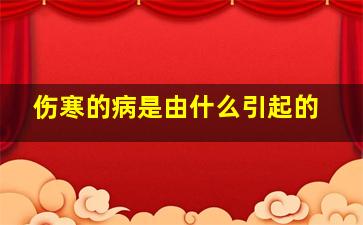 伤寒的病是由什么引起的